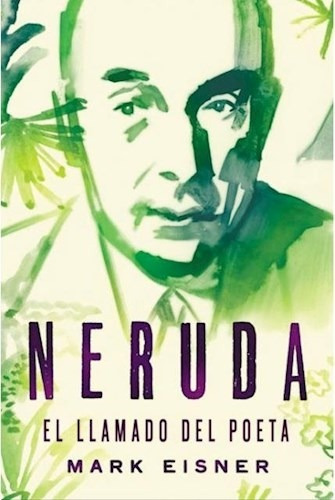 NERUDA

EL LLAMADO DEL POETA

MARK EISNER